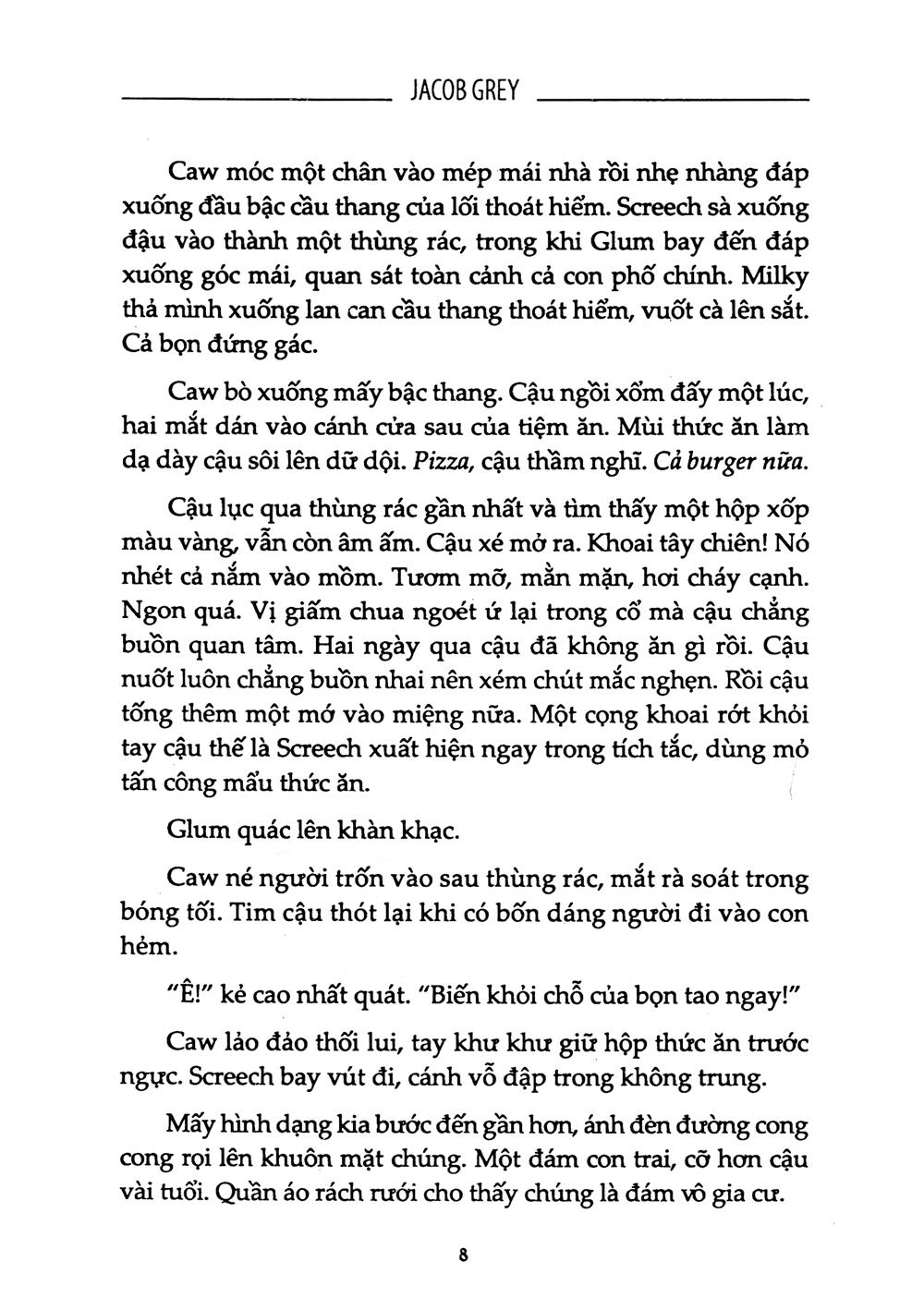 JACOB GREY

Caw móc một chân vào mép mái nhà rồi nhẹ nhàng đáp xuống đầu bậc cầu thang của lối thoát hiểm. Screech sà xuống đậu vào thành một thùng rác, trong khi Glum bay đến đáp xuống góc mái, quan sát toàn cảnh cả con phố chính. Milky thả mình xuống lan can cầu thang thoát hiểm, vuốt cà lên sắt. Cả bọn đứng gác.

Caw bò xuống mấy bậc thang. Cậu ngồi xổm đấy một lúc, hai mắt dán vào cánh cửa sau của tiệm ăn. Mùi thức ăn làm dạ dày cậu sôi lên dữ dội. Pizza, cậu thầm nghĩ. Cả burger nữa.

Cậu lục qua thùng rác gần nhất và tìm thấy một hộp xốp màu vàng, vẫn còn âm ấm. Cậu xé mở ra. Khoai tây chiên! Nó nhét cả nắm vào mồm. Tươm mỡ, mằn mặn, hơi cháy cạnh. Ngon quá. Vị giấm chua ngoét ứ lại trong cổ mà cậu chẳng buồn quan tâm. Hai ngày qua cậu đã không ăn gì rồi. Cậu nuốt luôn chẳng buồn nhai nên xém chút mắc nghẹn. Rồi cậu tống thêm một mớ vào miệng nữa. Một cọng khoai rớt khỏi tay cậu thế là Screech xuất hiện ngay trong tích tắc, dùng mỏ tấn công mẩu thức ăn.

Glum quác lên khàn khạc.

Caw né người trốn vào sau thùng rác, mắt rà soát trong bóng tối. Tim cậu thót lại khi có bốn dáng người đi vào con hẻm.

"Ê!" kẻ cao nhất quát. "Biến khỏi chỗ của bọn tao ngay!"

Caw lảo đảo thối lui, tay khư khư giữ hộp thức ăn trước ngực. Screech bay vút đi, cánh vỗ đập trong không trung.

Mấy hình dạng kia bước đến gần hơn, ánh đèn đường cong cong rọi lên khuôn mặt chúng. Một đám con trai, cỡ hơn cậu vài tuổi. Quần áo rách rưới cho thấy chúng là đám vô gia cư.

8